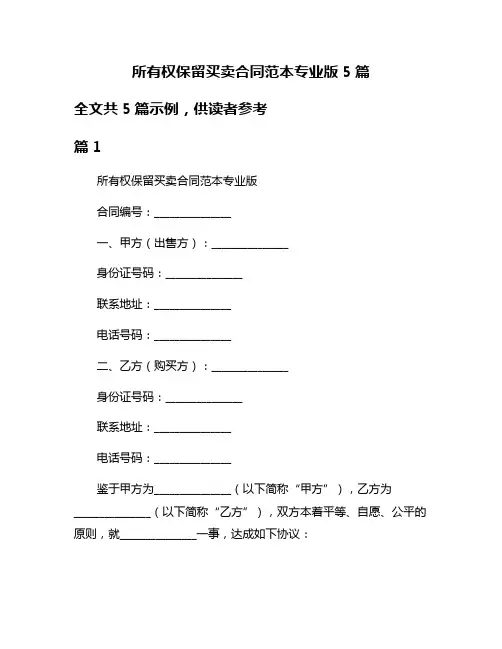 所有权保留买卖合同范本专业版 5 篇

全文共 5 篇示例，供读者参考

篇 1

所有权保留买卖合同范本专业版

合同编号：______________

一、甲方（出售方）：______________

身份证号码：______________

联系地址：______________

电话号码：______________

二、乙方（购买方）：______________

身份证号码：______________

联系地址：______________

电话号码：______________

鉴于甲方为______________（以下简称“甲方”），乙方为______________（以下简称“乙方”），双方本着平等、自愿、公平的原则，就______________一事，达成如下协议：